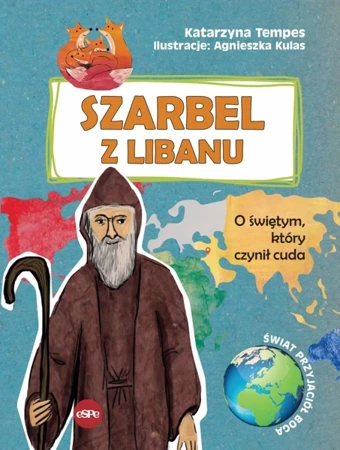 Katarzyna Tempes
Ilustracje: Agnieszka Kulas

SZARBEL
Z LIBANU

O świętym, który czynił cuda

ŚWIAT PRZYJACIÓŁ BOGA

eSPe